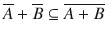 $\overline{A} + \overline{B} \subseteq \overline{A + B}$